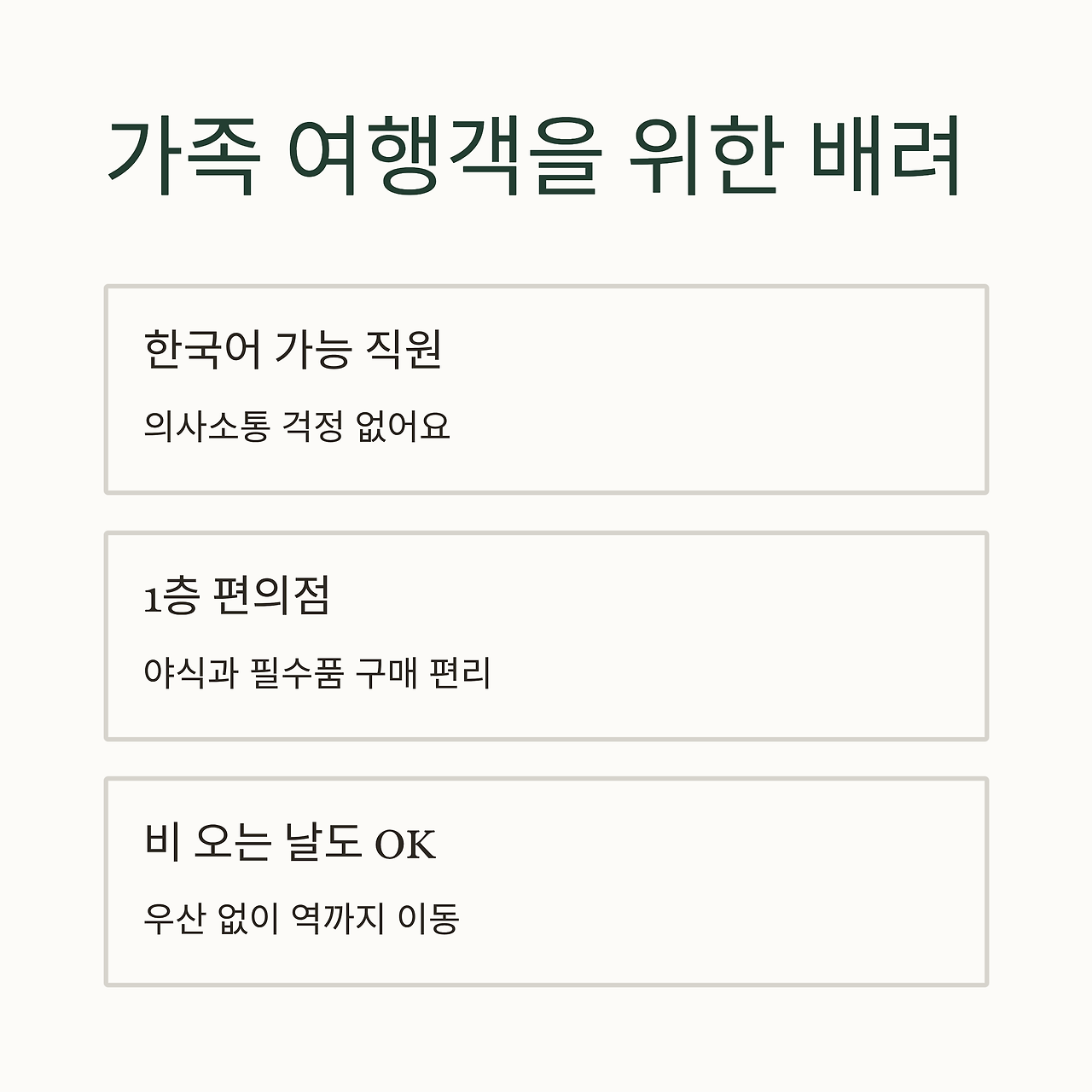 가족 여행객을 위한 배려

한국어 가능 직원

의사소통 걱정 없어요

1층 편의점

야식과 필수품 구매 편리

비 오는 날도 OK

우산 없이 역까지 이동